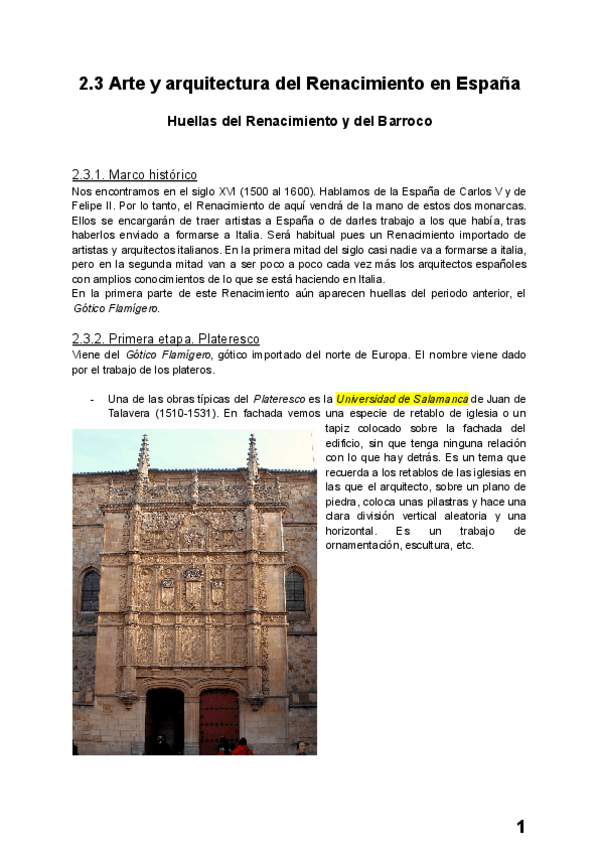 2.3 Arte y arquitectura del Renacimiento en España

Huellas del Renacimiento y del Barroco

2.3.1. Marco histórico

Nos encontramos en el siglo XVI (1500 al 1600). Hablamos de la España de Carlos V y de Felipe II. Por lo tanto, el Renacimiento de aquí vendrá de la mano de estos dos monarcas. Ellos se encargarán de traer artistas a España o de darles trabajo a los que había, tras haberlos enviado a formarse a Italia. Será habitual pues un Renacimiento importado de artistas y arquitectos italianos. En la primera mitad del siglo casi nadie va a formarse a italia, pero en la segunda mitad van a ser poco a poco cada vez más los arquitectos españoles con amplios conocimientos de lo que se está haciendo en Italia.
En la primera parte de este Renacimiento aún aparecen huellas del periodo anterior, el Gótico Flamígero.

2.3.2. Primera etapa. Plateresco

Viene del Gótico Flamígero, gótico importado del norte de Europa. El nombre viene dado por el trabajo de los plateros.

- Una de las obras típicas del Plateresco es la Universidad de Salamanca de Juan de Talavera (1510-1531). En fachada vemos una especie de retablo de iglesia o un tapiz colocado sobre la fachada del edificio, sin que tenga ninguna relación con lo que hay detrás. Es un tema que recuerda a los retablos de las iglesias en las que el arquitecto, sobre un plano de piedra, coloca unas pilastras y hace una clara división vertical aleatoria y una horizontal. Es un trabajo de ornamentación, escultura, etc.

1